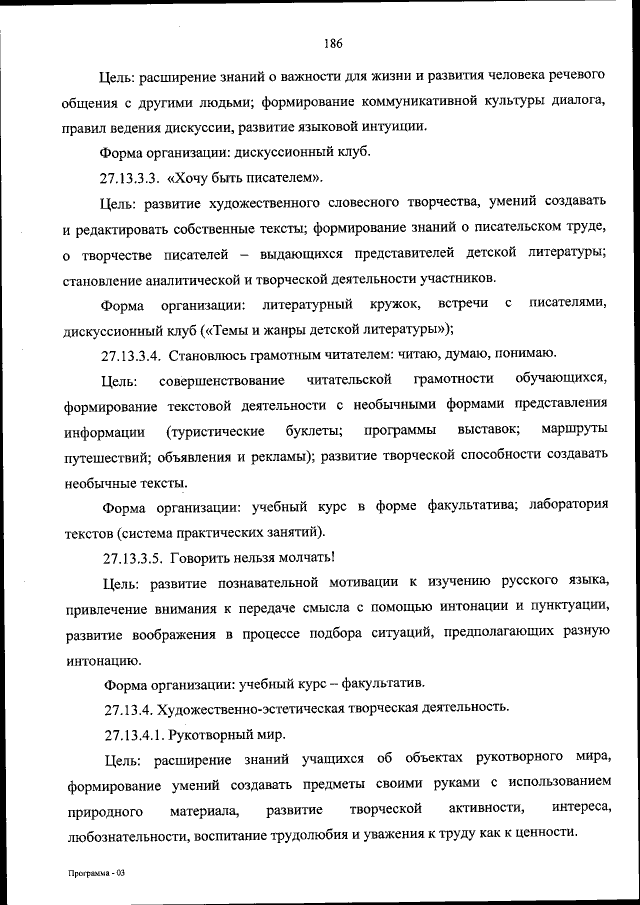 186

Цель: расширение знаний о важности для жизни и развития человека речевого общения с другими людьми; формирование коммуникативной культуры диалога, правил ведения дискуссии, развитие языковой интуиции.

Форма организации: дискуссионный клуб.

27.13.3.3. «Хочу быть писателем».

Цель: развитие художественного словесного творчества, умений создавать и редактировать собственные тексты; формирование знаний о писательском труде, о творчестве писателей – выдающихся представителей детской литературы; становление аналитической и творческой деятельности участников.

Форма организации: литературный кружок, встречи с писателями, дискуссионный клуб («Темы и жанры детской литературы»);

27.13.3.4. Становлюсь грамотным читателем: читаю, думаю, понимаю.

Цель: совершенствование читательской грамотности обучающихся, формирование текстовой деятельности с необычными формами представления информации (туристические буклеты; программы выставок; маршруты путешествий; объявления и рекламы); развитие творческой способности создавать необычные тексты.

Форма организации: учебный курс в форме факультатива; лаборатория текстов (система практических занятий).

27.13.3.5. Говорить нельзя молчать!

Цель: развитие познавательной мотивации к изучению русского языка, привлечение внимания к передаче смысла с помощью интонации и пунктуации, развитие воображения в процессе подбора ситуаций, предполагающих разную интонацию.

Форма организации: учебный курс – факультатив.

27.13.4. Художественно-эстетическая творческая деятельность.

27.13.4.1. Рукотворный мир.

Цель: расширение знаний учащихся об объектах рукотворного мира, формирование умений создавать предметы своими руками с использованием природного материала, развитие творческой активности, интереса, любознательности, воспитание трудолюбия и уважения к труду как к ценности.

Программа - 03